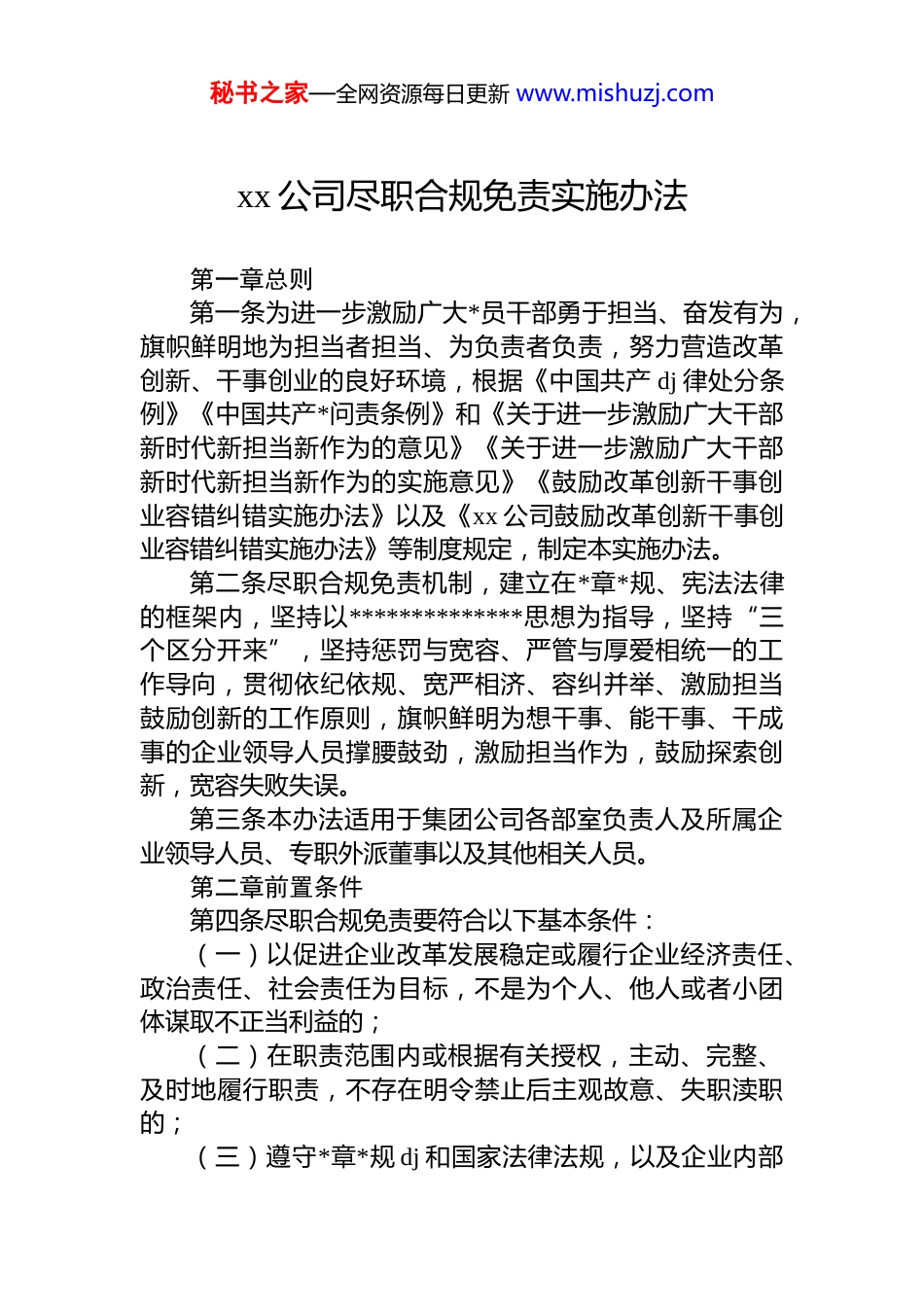 秘书之家—全网资源每日更新 www.mishuzj.com

xx 公司尽职合规免责实施办法

第一章总则

第一条为进一步激励广大*员干部勇于担当、奋发有为，旗帜鲜明地为担当者担当、为负责者负责，努力营造改革创新、干事创业的良好环境，根据《中国共产 dj 律处分条例》《中国共产*问责条例》和《关于进一步激励广大干部新时代新担当新作为的意见》《关于进一步激励广大干部新时代新担当新作为的实施意见》《鼓励改革创新干事创业容错纠错实施办法》以及《xx 公司鼓励改革创新干事创业容错纠错实施办法》等制度规定，制定本实施办法。

第二条尽职合规免责机制，建立在*章*规、宪法法律的框架内，坚持以**************思想为指导，坚持“三个区分开来”，坚持惩罚与宽容、严管与厚爱相统一的工作导向，贯彻依纪依规、宽严相济、容纠并举、激励担当鼓励创新的工作原则，旗帜鲜明为想干事、能干事、干成事的企业领导人员撑腰鼓劲，激励担当作为，鼓励探索创新，宽容失败失误。

第三条本办法适用于集团公司各部室负责人及所属企业领导人员、专职外派董事以及其他相关人员。

第二章前置条件

第四条尽职合规免责要符合以下基本条件：

（一）以促进企业改革发展稳定或履行企业经济责任、政治责任、社会责任为目标，不是为个人、他人或者小团体谋取不正当利益的；

（二）在职责范围内或根据有关授权，主动、完整、及时地履行职责，不存在明令禁止后主观故意、失职渎职的；

（三）遵守*章*规 dj 和国家法律法规，以及企业内部